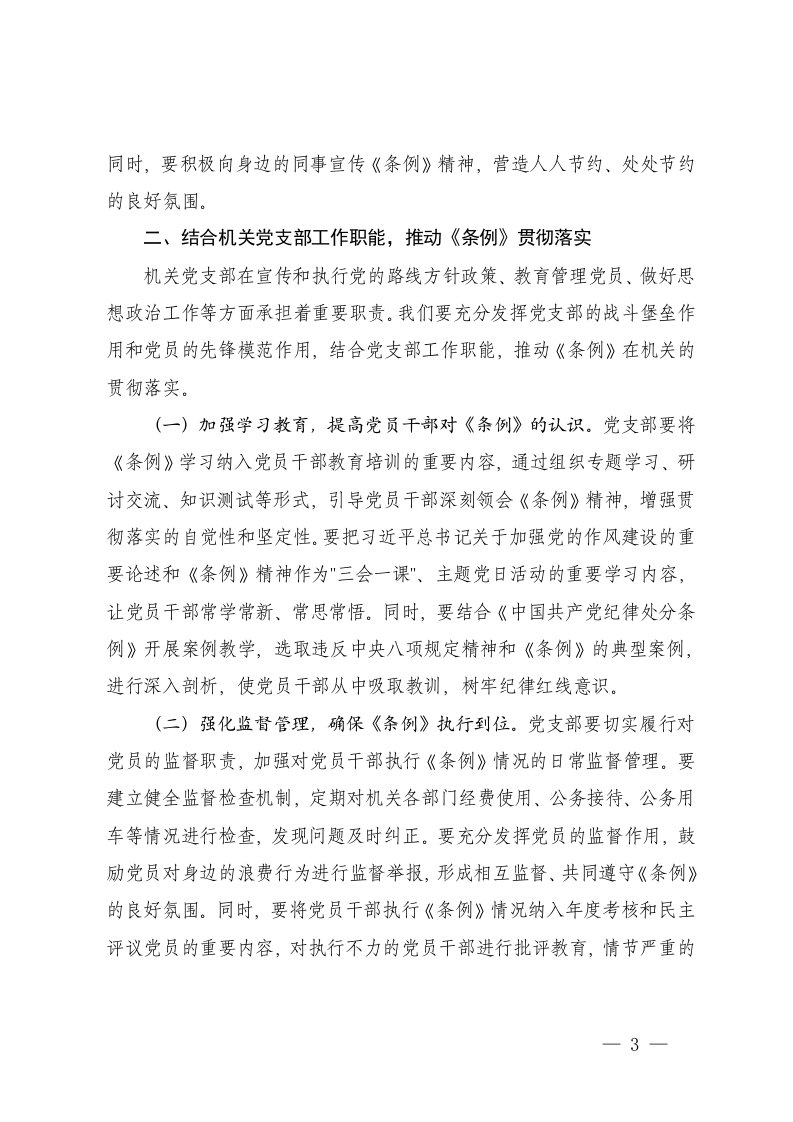 同时，要积极向身边的同事宣传《条例》精神，营造人人节约、处处节约的良好氛围。

二、结合机关党支部工作职能，推动《条例》贯彻落实

机关党支部在宣传和执行党的路线方针政策、教育管理党员、做好思想政治工作等方面承担着重要职责。我们要充分发挥党支部的战斗堡垒作用和党员的先锋模范作用，结合党支部工作职能，推动《条例》在机关的贯彻落实。

（一）加强学习教育，提高党员干部对《条例》的认识。党支部要将《条例》学习纳入党员干部教育培训的重要内容，通过组织专题学习、研讨交流、知识测试等形式，引导党员干部深刻领会《条例》精神，增强贯彻落实的自觉性和坚定性。要把习近平总书记关于加强党的作风建设的重要论述和《条例》精神作为"三会一课"、主题党日活动的重要学习内容，让党员干部常学常新、常思常悟。同时，要结合《中国共产党纪律处分条例》开展案例教学，选取违反中央八项规定精神和《条例》的典型案例，进行深入剖析，使党员干部从中吸取教训，树牢纪律红线意识。

（二）强化监督管理，确保《条例》执行到位。党支部要切实履行对党员的监督职责，加强对党员干部执行《条例》情况的日常监督管理。要建立健全监督检查机制，定期对机关各部门经费使用、公务接待、公务用车等情况进行检查，发现问题及时纠正。要充分发挥党员的监督作用，鼓励党员对身边的浪费行为进行监督举报，形成相互监督、共同遵守《条例》的良好氛围。同时，要将党员干部执行《条例》情况纳入年度考核和民主评议党员的重要内容，对执行不力的党员干部进行批评教育，情节严重的

— 3 —